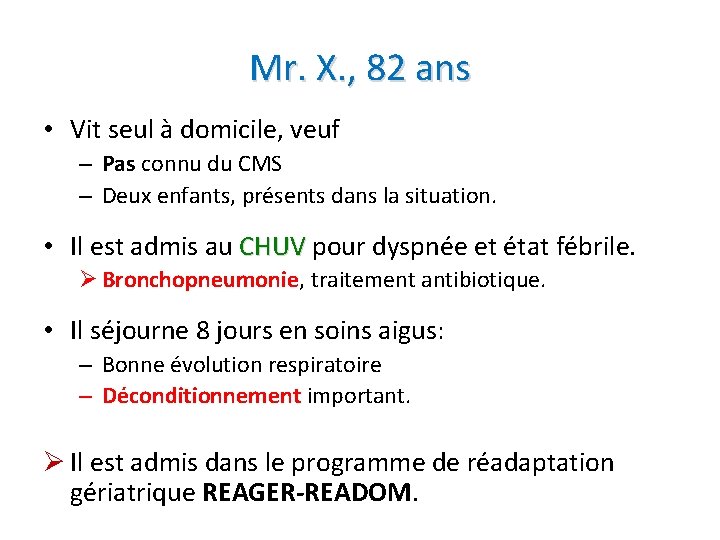 Mr. X., 82 ans

• Vit seul à domicile, veuf
– Pas connu du CMS
– Deux enfants, présents dans la situation.

• Il est admis au CHUV pour dyspnée et état fébrile.
➢ Bronchopneumonie, traitement antibiotique.

• Il séjourne 8 jours en soins aigus:
– Bonne évolution respiratoire
– Déconditionnement important.

➢ Il est admis dans le programme de réadaptation gériatrique REAGER-READOM.